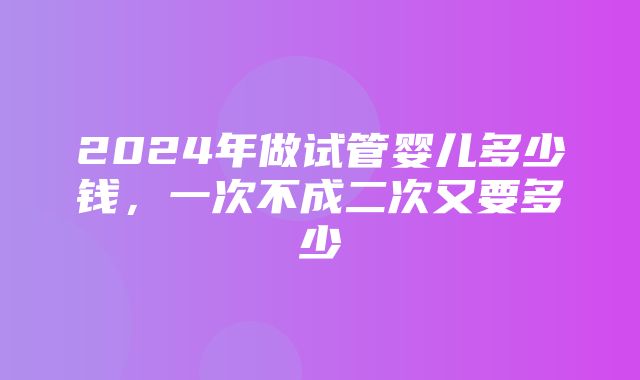 2024年做试管婴儿多少钱，一次不成二次又要多少